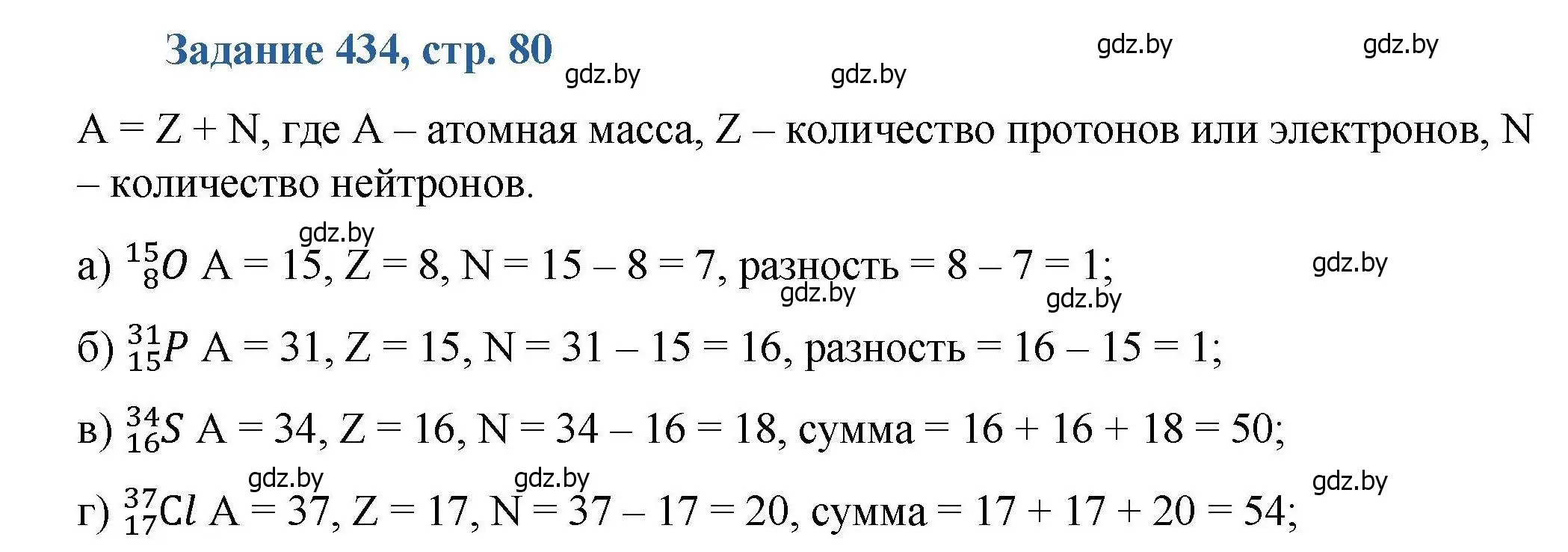 Задание 434, стр. 80

gdz.by gdz.by gdz.by gdz.by

A = Z + N, где A – атомная масса, Z – количество протонов или электронов, N – количество нейтронов.

gdz.by

а) $^{15}_{8}O$ A = 15, Z = 8, N = 15 – 8 = 7, разность = 8 – 7 = 1;

gdz.by gdz.by gdz.by

б) $^{31}_{15}P$ A = 31, Z = 15, N = 31 – 15 = 16, разность = 16 – 15 = 1;

в) $^{34}_{16}S$ A = 34, Z = 16, N = 34 – 16 = 18, сумма = 16 + 16 + 18 = 50;

gdz.by gdz.by gdz.by

г) $^{37}_{17}Cl$ A = 37, Z = 17, N = 37 – 17 = 20, сумма = 17 + 17 + 20 = 54;